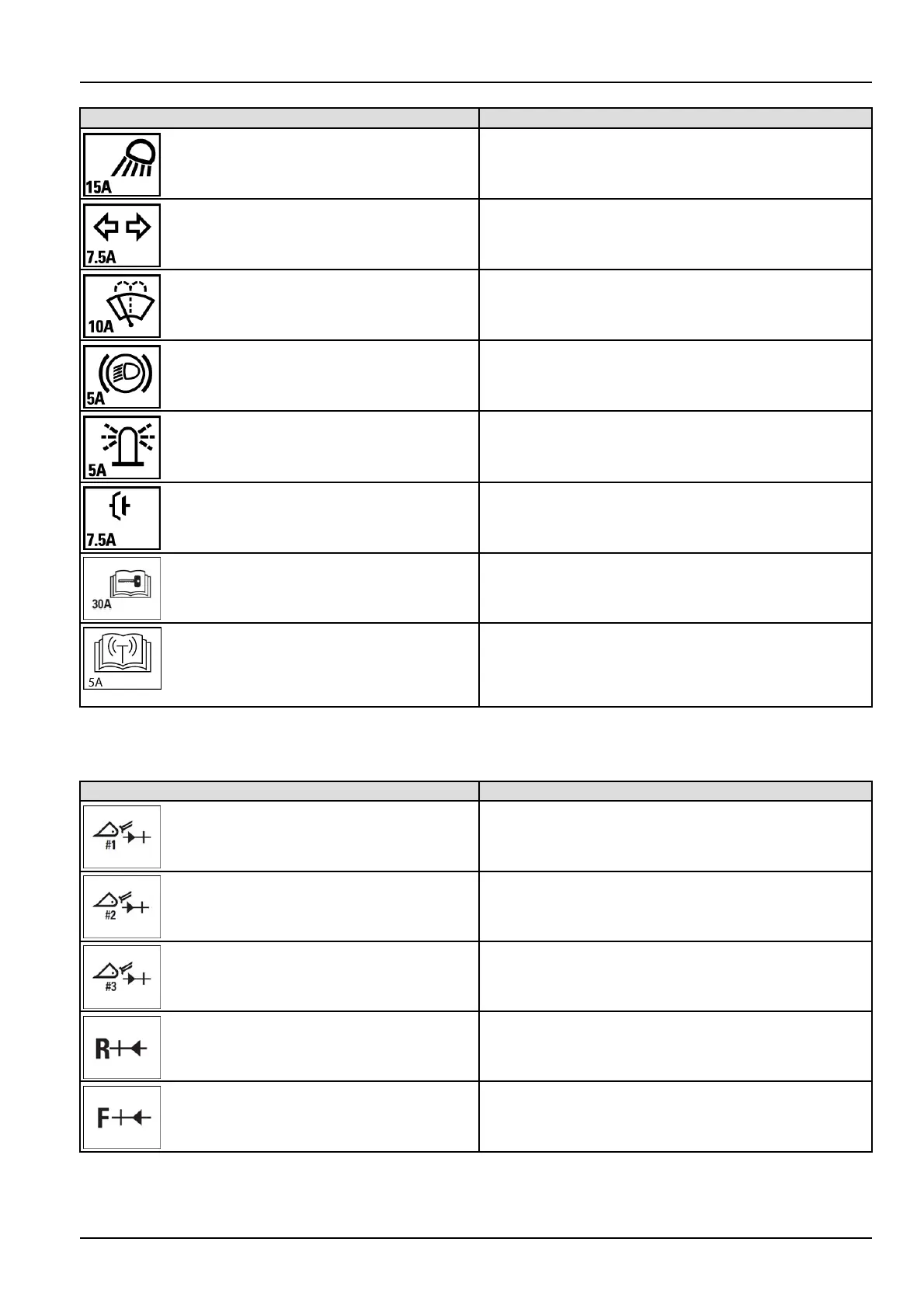 15A

7.5A

10A

5A

5A

7.5A

30A

5A

#1

#2

#3

R

F